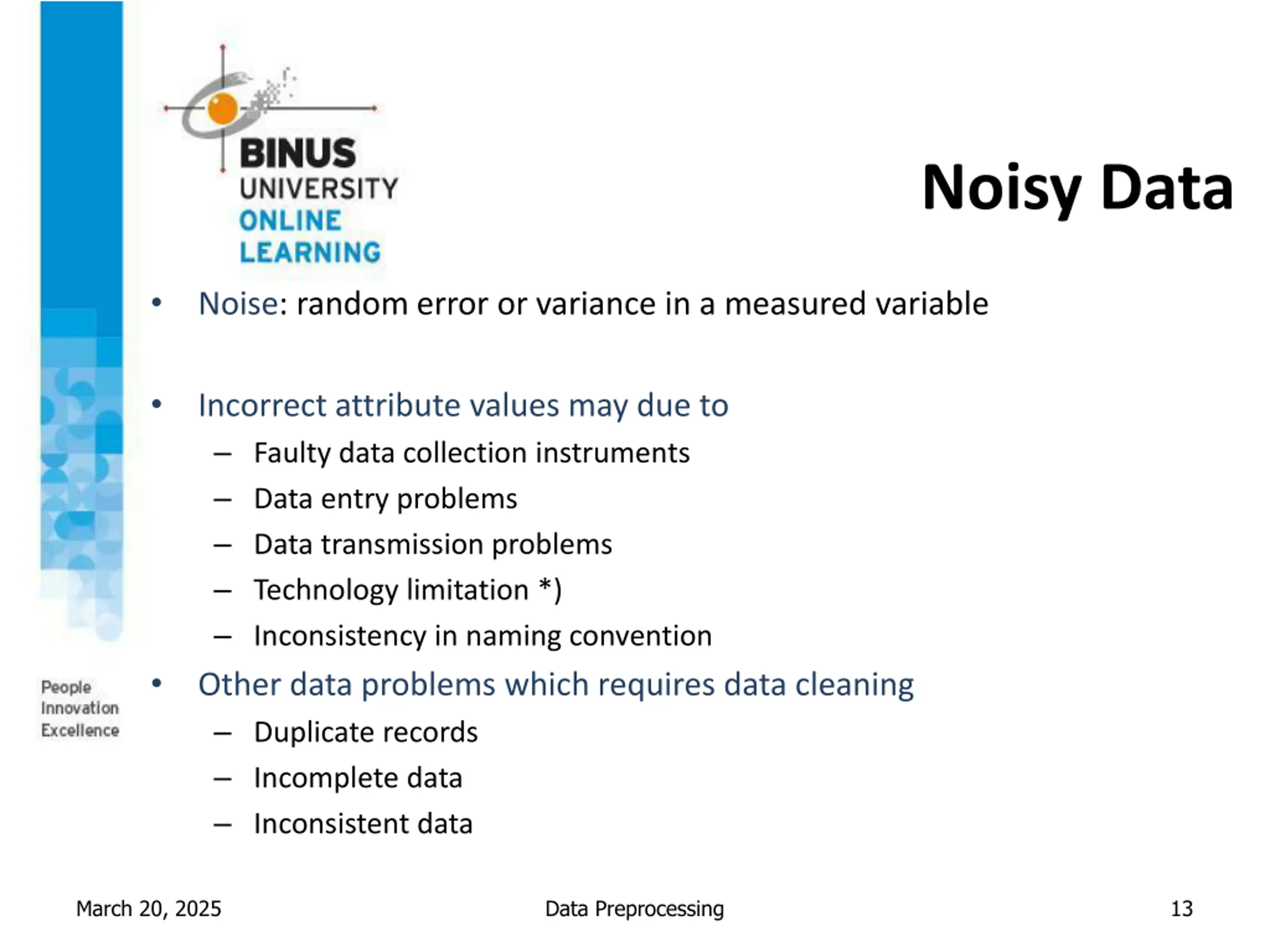 BINUS UNIVERSITY ONLINE LEARNING

Noisy Data

• Noise: random error or variance in a measured variable

• Incorrect attribute values may due to
– Faulty data collection instruments
– Data entry problems
– Data transmission problems
– Technology limitation *)
– Inconsistency in naming convention

• Other data problems which requires data cleaning
– Duplicate records
– Incomplete data
– Inconsistent data

People Innovation Excellence

March 20, 2025

Data Preprocessing

13